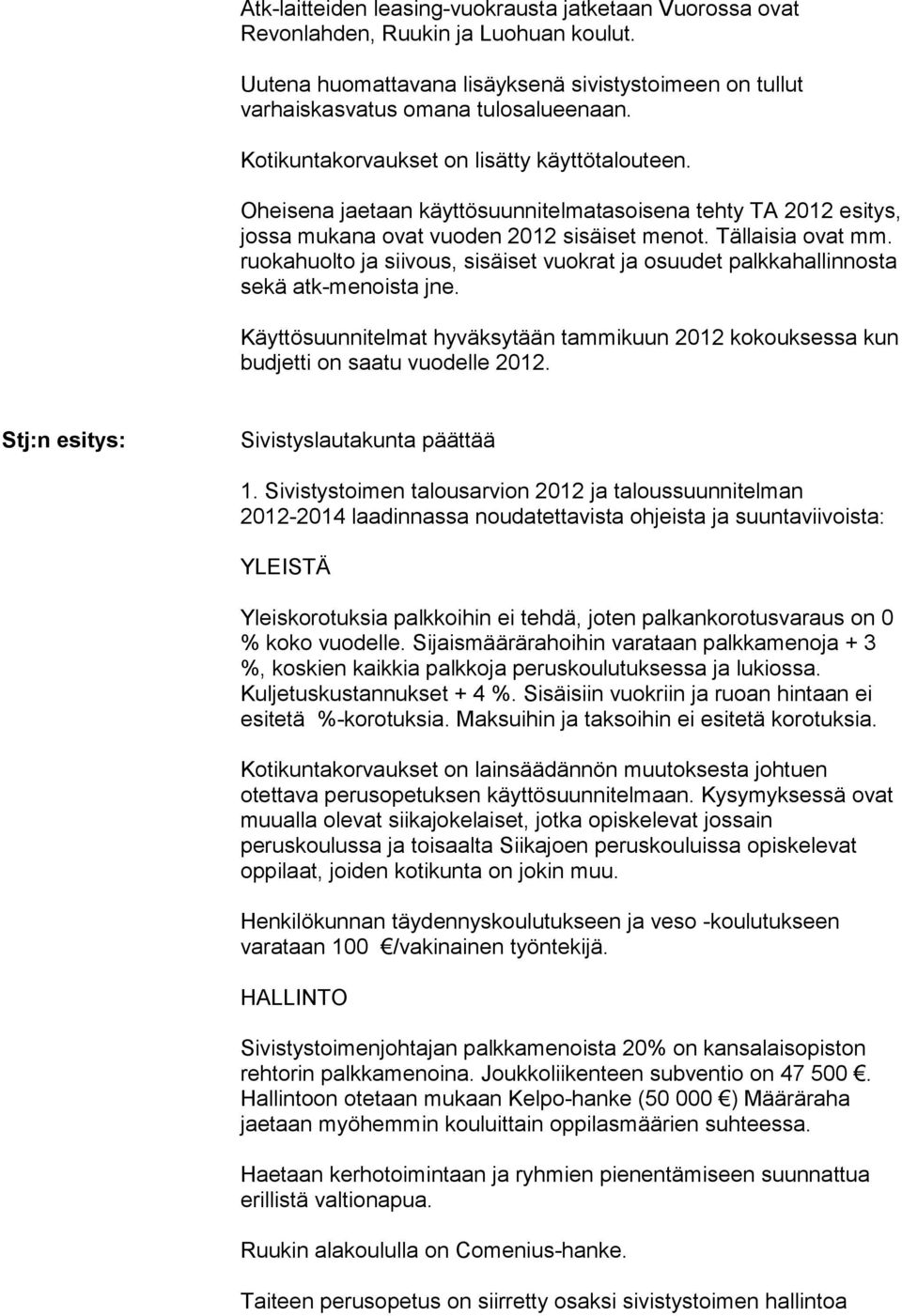 Atk-laitteiden leasing-vuokrausta jatketaan Vuorossa ovat Revonlahden, Ruukin ja Luohuan koulut.

Uutena huomattavana lisäyksenä sivistystoimeen on tullut varhaiskasvatus omana tulosalueenaan.

Kotikuntakorvaukset on lisätty käyttötalouteen.

Oheisena jaetaan käyttösuunnitelmatasoisena tehty TA 2012 esitys, jossa mukana ovat vuoden 2012 sisäiset menot. Tällaisia ovat mm. ruokahuolto ja siivous, sisäiset vuokrat ja osuudet palkkahallinnosta sekä atk-menoista jne.

Käyttösuunnitelmat hyväksytään tammikuun 2012 kokouksessa kun budjetti on saatu vuodelle 2012.

Stj:n esitys: Sivistyslautakunta päättää

1. Sivistystoimen talousarvion 2012 ja taloussuunnitelman 2012-2014 laadinnassa noudatettavista ohjeista ja suuntaviivoista:

YLEISTÄ

Yleiskorotuksia palkkoihin ei tehdä, joten palkankorotusvaraus on 0 % koko vuodelle. Sijaismäärärahoihin varataan palkkamenoja + 3 %, koskien kaikkia palkkoja peruskoulutuksessa ja lukiossa. Kuljetuskustannukset + 4 %. Sisäisiin vuokriin ja ruoan hintaan ei esitetä %-korotuksia. Maksuihin ja taksoihin ei esitetä korotuksia.

Kotikuntakorvaukset on lainsäädännön muutoksesta johtuen otettava perusopetuksen käyttösuunnitelmaan. Kysymyksessä ovat muualla olevat siikajokelaiset, jotka opiskelevat jossain peruskoulussa ja toisaalta Siikajoen peruskouluissa opiskelevat oppilaat, joiden kotikunta on jokin muu.

Henkilökunnan täydennyskoulutukseen ja veso -koulutukseen varataan 100 €/vakinainen työntekijä.

HALLINTO

Sivistystoimenjohtajan palkkamenoista 20% on kansalaisopiston rehtorin palkkamenoina. Joukkoliikenteen subventio on 47 500 €. Hallintoon otetaan mukaan Kelpo-hanke (50 000 €) Määräraha jaetaan myöhemmin kouluittain oppilasmäärien suhteessa.

Haetaan kerhotoimintaan ja ryhmien pienentämiseen suunnattua erillistä valtionapua.

Ruukin alakoululla on Comenius-hanke.

Taiteen perusopetus on siirretty osaksi sivistystoimen hallintoa